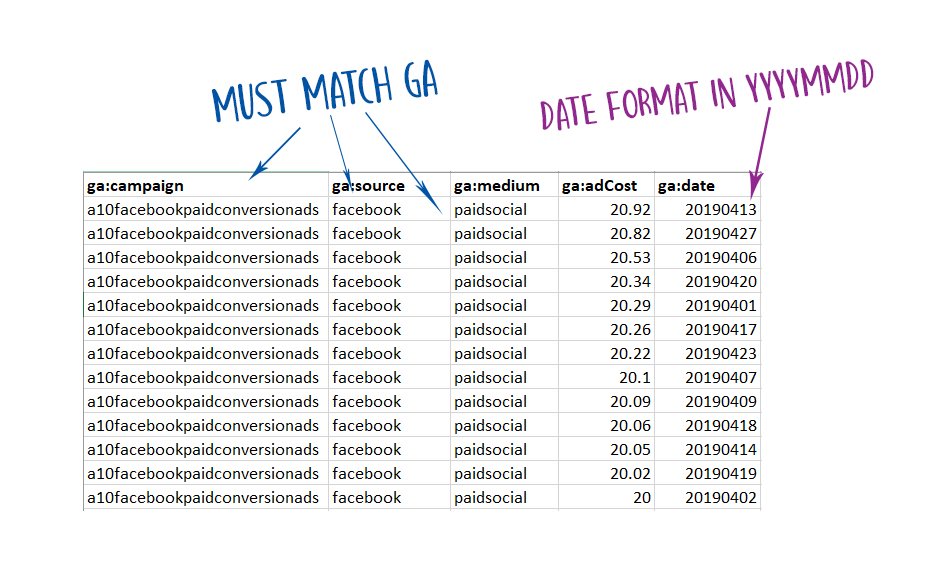 MUST MATCH GA

DATE FORMAT IN YYYYMMDD

| ga:campaign | ga:source | ga:medium | ga:adCost | ga:date |
|---|---|---|---|---|
| a10facebookpaidconversionads | facebook | paidsocial | 20.92 | 20190413 |
| a10facebookpaidconversionads | facebook | paidsocial | 20.82 | 20190427 |
| a10facebookpaidconversionads | facebook | paidsocial | 20.53 | 20190406 |
| a10facebookpaidconversionads | facebook | paidsocial | 20.34 | 20190420 |
| a10facebookpaidconversionads | facebook | paidsocial | 20.29 | 20190401 |
| a10facebookpaidconversionads | facebook | paidsocial | 20.26 | 20190417 |
| a10facebookpaidconversionads | facebook | paidsocial | 20.22 | 20190423 |
| a10facebookpaidconversionads | facebook | paidsocial | 20.1 | 20190407 |
| a10facebookpaidconversionads | facebook | paidsocial | 20.09 | 20190409 |
| a10facebookpaidconversionads | facebook | paidsocial | 20.06 | 20190418 |
| a10facebookpaidconversionads | facebook | paidsocial | 20.05 | 20190414 |
| a10facebookpaidconversionads | facebook | paidsocial | 20.02 | 20190419 |
| a10facebookpaidconversionads | facebook | paidsocial | 20 | 20190402 |